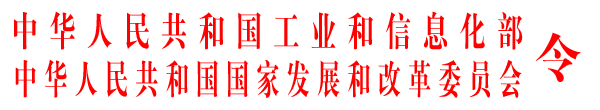 中华人民共和国工业和信息化部
中华人民共和国国家发展和改革委员会
令